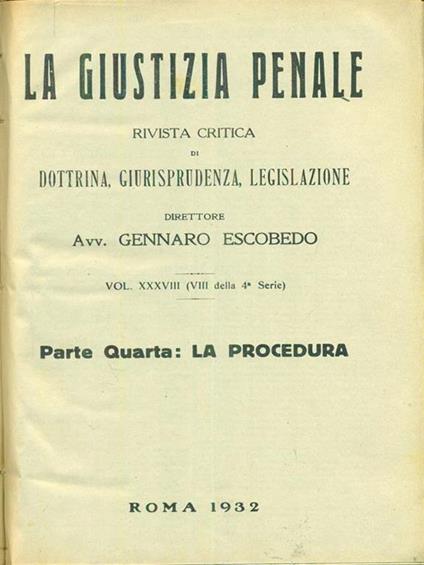 LA GIUSTIZIA PENALE

RIVISTA CRITICA
DI
DOTTRINA, GIURISPRUDENZA, LEGISLAZIONE

DIRETTORE
Avv. GENNARO ESCOBEDO

VOL. XXXVIII (VIII della 4ª Serie)

Parte Quarta: LA PROCEDURA

ROMA 1932